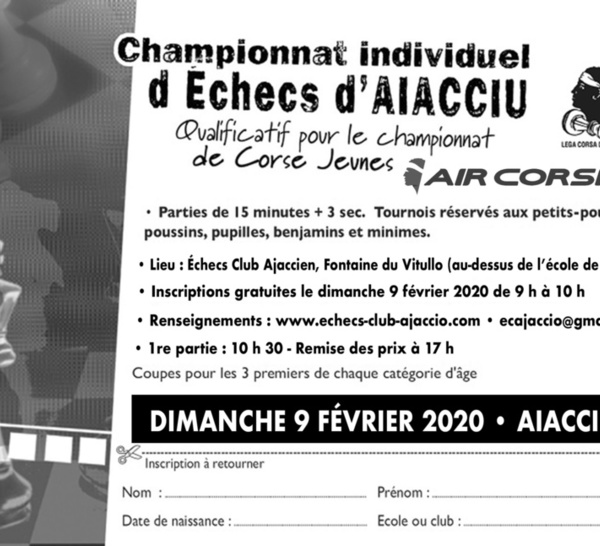 Championnat individuel d Échecs d'AIACCIU

Qualificatif pour le championnat de Corse Jeunes

LEGA CORSA D

AIR CORS

• Parties de 15 minutes + 3 sec. Tournois réservés aux petits-pou poussins, pupilles, benjamins et minimes.

• Lieu : Échecs Club Ajaccien, Fontaine du Vitullo (au-dessus de l'école de

• Inscriptions gratuites le dimanche 9 février 2020 de 9 h à 10 h

• Renseignements : www.echecs-club-ajaccio.com • ecajaccio@gma

• 1re partie : 10 h 30 - Remise des prix à 17 h

Coupes pour les 3 premiers de chaque catégorie d'âge

DIMANCHE 9 FÉVRIER 2020 • AIACCI

Inscription à retourner

Nom :

Prénom :

Date de naissance :

Ecole ou club :